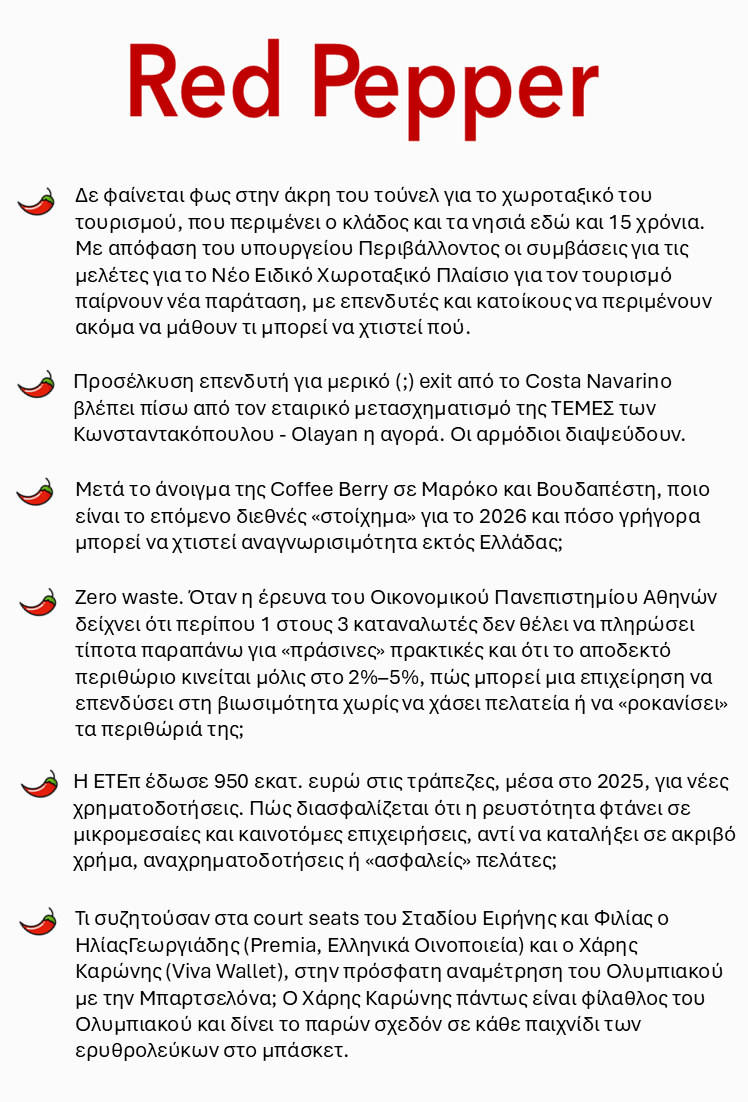 Red Pepper

Δε φαίνεται φως στην άκρη του τούνελ για το χωροταξικό του τουρισμού, που περιμένει ο κλάδος και τα νησιά εδώ και 15 χρόνια. Με απόφαση του υπουργείου Περιβάλλοντος οι συμβάσεις για τις μελέτες για το Νέο Ειδικό Χωροταξικό Πλαίσιο για τον τουρισμό παίρνουν νέα παράταση, με επενδυτές και κατοίκους να περιμένουν ακόμα να μάθουν τι μπορεί να χτιστεί πού.

Προσέλκυση επενδυτή για μερικό (;) exit από το Costa Navarino βλέπει πίσω από τον εταιρικό μετασχηματισμό της ΤΕΜΕΣ των Κωνσταντακόπουλου - Olayan η αγορά. Οι αρμόδιοι διαψεύδουν.

Μετά το άνοιγμα της Coffee Berry σε Μαρόκο και Βουδαπέστη, ποιο είναι το επόμενο διεθνές «στοίχημα» για το 2026 και πόσο γρήγορα μπορεί να χτιστεί αναγνωρισιμότητα εκτός Ελλάδας;

Zero waste. Όταν η έρευνα του Οικονομικού Πανεπιστημίου Αθηνών δείχνει ότι περίπου 1 στους 3 καταναλωτές δεν θέλει να πληρώσει τίποτα παραπάνω για «πράσινες» πρακτικές και ότι το αποδεκτό περιθώριο κινείται μόλις στο 2%–5%, πώς μπορεί μια επιχείρηση να επενδύσει στη βιωσιμότητα χωρίς να χάσει πελατεία ή να «ροκανίσει» τα περιθώριά της;

Η ΕΤΕπ έδωσε 950 εκατ. ευρώ στις τράπεζες, μέσα στο 2025, για νέες χρηματοδοτήσεις. Πώς διασφαλίζεται ότι η ρευστότητα φτάνει σε μικρομεσαίες και καινοτόμες επιχειρήσεις, αντί να καταλήξει σε ακριβό χρήμα, αναχρηματοδοτήσεις ή «ασφαλείς» πελάτες;

Τι συζητούσαν στα court seats του Σταδίου Ειρήνης και Φιλίας ο ΗλίαςΓεωργιάδης (Premia, Ελληνικά Οινοποιεία) και ο Χάρης Καρώνης (Viva Wallet), στην πρόσφατη αναμέτρηση του Ολυμπιακού με την Μπαρτσελόνα; Ο Χάρης Καρώνης πάντως είναι φίλαθλος του Ολυμπιακού και δίνει το παρών σχεδόν σε κάθε παιχνίδι των ερυθρολεύκων στο μπάσκετ.